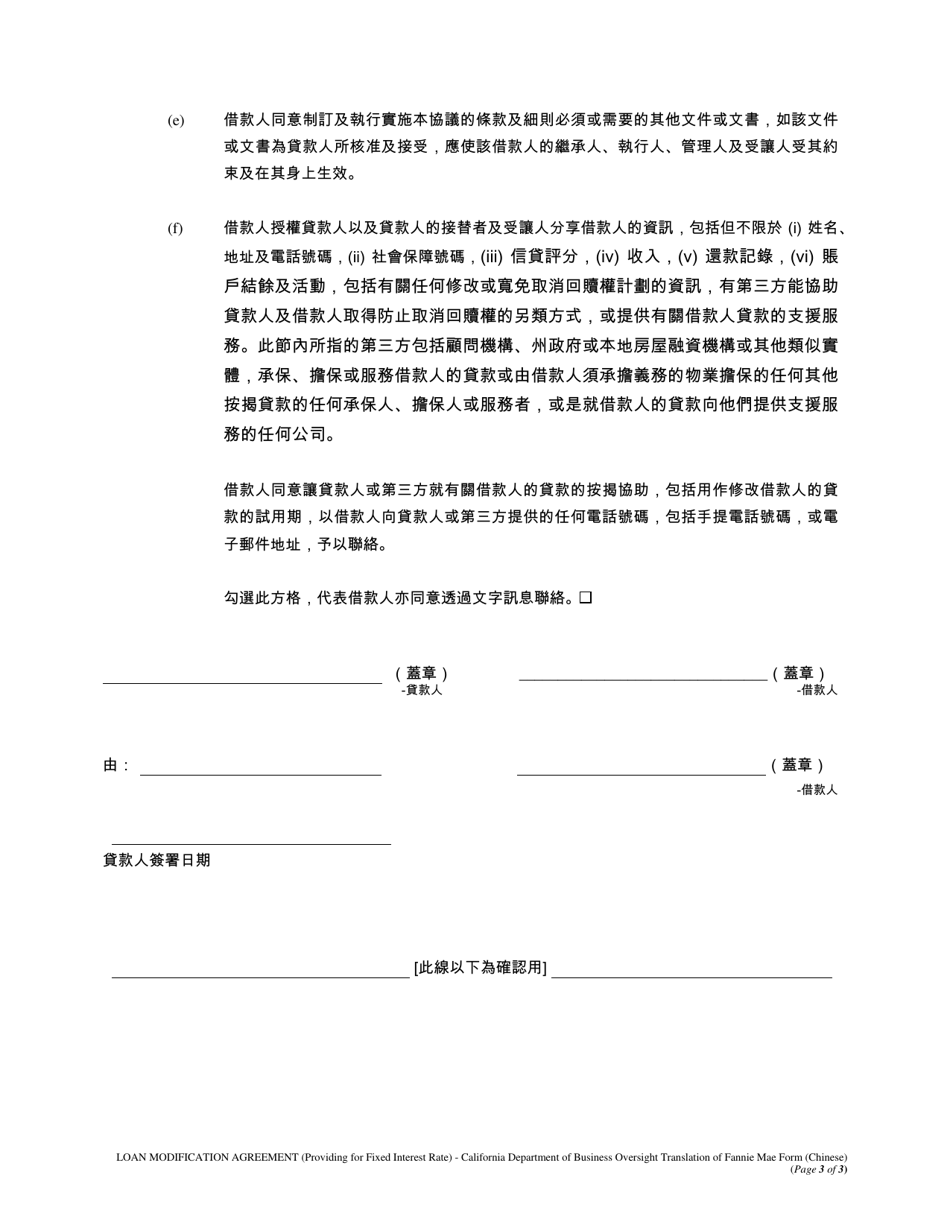 (e) 借款人同意制訂及執行實施本協議的條款及細則必須或需要的其他文件或文書，如該文件或文書為貸款人所核准及接受，應使該借款人的繼承人、執行人、管理人及受讓人受其約束及在其身上生效。

(f) 借款人授權貸款人以及貸款人的接替者及受讓人分享借款人的資訊，包括但不限於 (i) 姓名、地址及電話號碼，(ii) 社會保障號碼，(iii) 信貸評分，(iv) 收入，(v) 還款記錄，(vi) 賬戶結餘及活動，包括有關任何修改或寬免取消回贖權計劃的資訊，有第三方能協助貸款人及借款人取得防止取消回贖權的另類方式，或提供有關借款人貸款的支援服務。此節內所指的第三方包括顧問機構、州政府或本地房屋融資機構或其他類似實體，承保、擔保或服務借款人的貸款或由借款人須承擔義務的物業擔保的任何其他按揭貸款的任何承保人、擔保人或服務者，或是就借款人的貸款向他們提供支援服務的任何公司。

借款人同意讓貸款人或第三方就有關借款人的貸款的按揭協助，包括用作修改借款人的貸款的試用期，以借款人向貸款人或第三方提供的任何電話號碼，包括手提電話號碼，或電子郵件地址，予以聯絡。

勾選此方格，代表借款人亦同意透過文字訊息聯絡。☐

（蓋章）
-貸款人

（蓋章）
-借款人

由：

（蓋章）
-借款人

貸款人簽署日期

[此線以下為確認用]

LOAN MODIFICATION AGREEMENT (Providing for Fixed Interest Rate) - California Department of Business Oversight Translation of Fannie Mae Form (Chinese)
(Page 3 of 3)